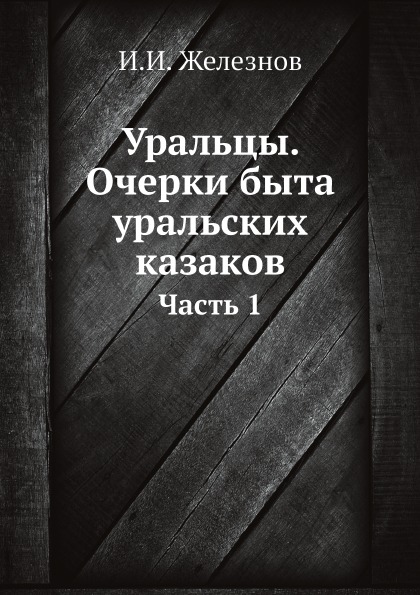 И.И. Железнов

Уральцы. Очерки быта уральских казаков

Часть 1